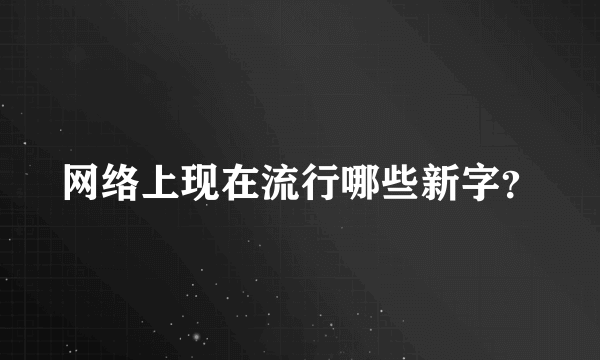 网络上现在流行哪些新字?